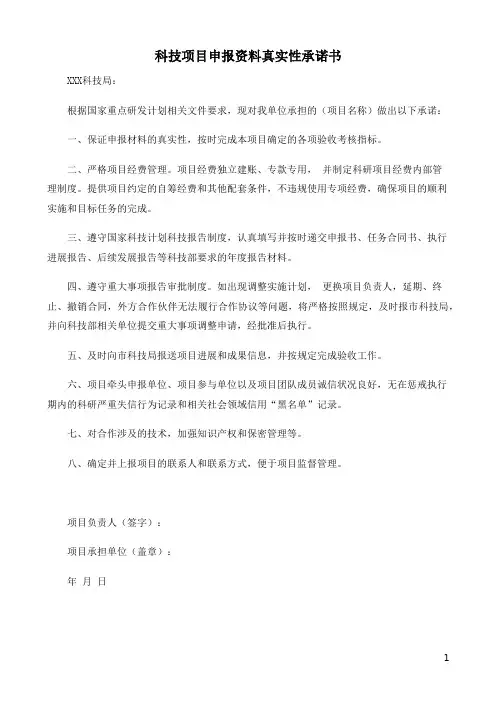 科技项目申报资料真实性承诺书

XXX科技局：

根据国家重点研发计划相关文件要求，现对我单位承担的（项目名称）做出以下承诺：

一、保证申报材料的真实性，按时完成本项目确定的各项验收考核指标。

二、严格项目经费管理。项目经费独立建账、专款专用， 并制定科研项目经费内部管理制度。提供项目约定的自筹经费和其他配套条件，不违规使用专项经费，确保项目的顺利实施和目标任务的完成。

三、遵守国家科技计划科技报告制度，认真填写并按时递交申报书、任务合同书、执行进展报告、后续发展报告等科技部要求的年度报告材料。

四、遵守重大事项报告审批制度。如出现调整实施计划， 更换项目负责人，延期、终止、撤销合同，外方合作伙伴无法履行合作协议等问题，将严格按照规定，及时报市科技局，并向科技部相关单位提交重大事项调整申请，经批准后执行。

五、及时向市科技局报送项目进展和成果信息，并按规定完成验收工作。

六、项目牵头申报单位、项目参与单位以及项目团队成员诚信状况良好，无在惩戒执行期内的科研严重失信行为记录和相关社会领域信用“黑名单”记录。

七、对合作涉及的技术，加强知识产权和保密管理等。

八、确定并上报项目的联系人和联系方式，便于项目监督管理。

项目负责人（签字）：

项目承担单位（盖章）：

年 月 日

1